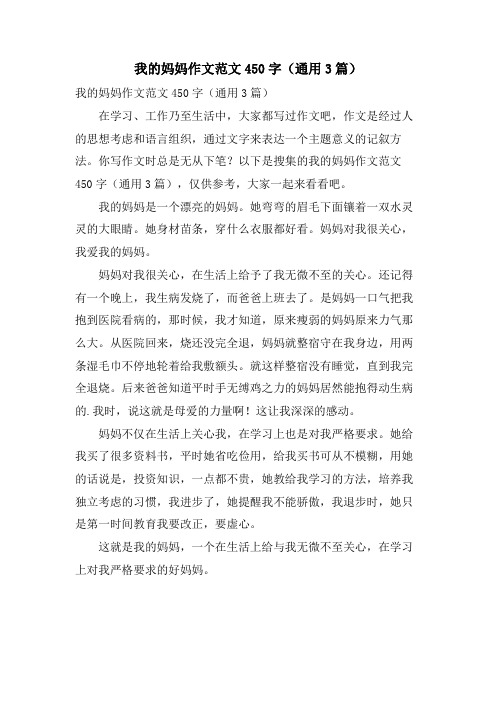 我的妈妈作文范文 450 字（通用 3 篇）

我的妈妈作文范文 450 字（通用 3 篇）

在学习、工作乃至生活中，大家都写过作文吧，作文是经过人的思想考虑和语言组织，通过文字来表达一个主题意义的记叙方法。你写作文时总是无从下笔？以下是搜集的我的妈妈作文范文 450 字（通用 3 篇），仅供参考，大家一起来看看吧。

我的妈妈是一个漂亮的妈妈。她弯弯的眉毛下面镶着一双水灵灵的大眼睛。她身材苗条，穿什么衣服都好看。妈妈对我很关心，我爱我的妈妈。

妈妈对我很关心，在生活上给予了我无微不至的关心。还记得有一个晚上，我生病发烧了，而爸爸上班去了。是妈妈一口气把我抱到医院看病的，那时候，我才知道，原来瘦弱的妈妈原来力气那么大。从医院回来，烧还没完全退，妈妈就整宿守在我身边，用两条湿毛巾不停地轮着给我敷额头。就这样整宿没有睡觉，直到我完全退烧。后来爸爸知道平时手无缚鸡之力的妈妈居然能抱得动生病的.我时，说这就是母爱的力量啊！这让我深深的感动。

妈妈不仅在生活上关心我，在学习上也是对我严格要求。她给我买了很多资料书，平时她省吃俭用，给我买书可从不模糊，用她的话说是，投资知识，一点都不贵，她教给我学习的方法，培养我独立考虑的习惯，我进步了，她提醒我不能骄傲，我退步时，她只是第一时间教育我要改正，要虚心。

这就是我的妈妈，一个在生活上给与我无微不至关心，在学习上对我严格要求的好妈妈。